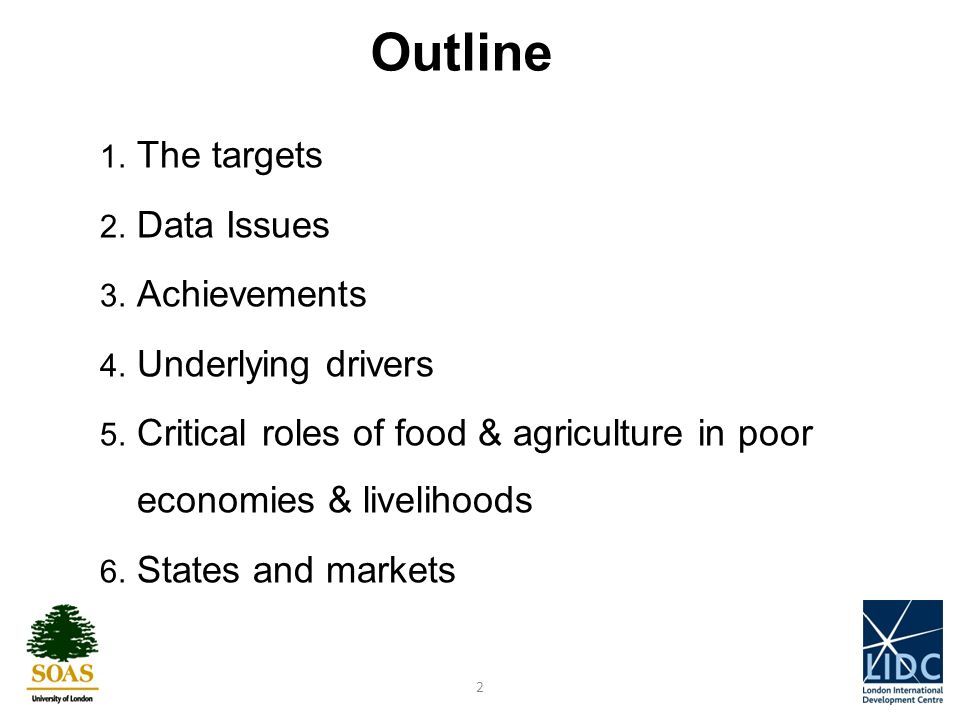 Outline

1. The targets
2. Data Issues
3. Achievements
4. Underlying drivers
5. Critical roles of food & agriculture in poor economies & livelihoods
6. States and markets

SOAS
University of London

2

LIDC
London International Development Centre